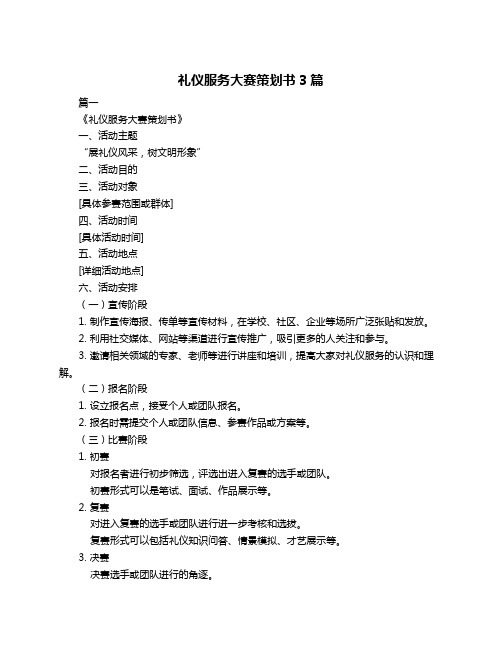 礼仪服务大赛策划书 3 篇

篇一

《礼仪服务大赛策划书》

一、活动主题

“展礼仪风采，树文明形象”

二、活动目的

三、活动对象

[具体参赛范围或群体]

四、活动时间

[具体活动时间]

五、活动地点

[详细活动地点]

六、活动安排

（一）宣传阶段

1. 制作宣传海报、传单等宣传材料，在学校、社区、企业等场所广泛张贴和发放。

2. 利用社交媒体、网站等渠道进行宣传推广，吸引更多的人关注和参与。

3. 邀请相关领域的专家、老师等进行讲座和培训，提高大家对礼仪服务的认识和理解。

（二）报名阶段

1. 设立报名点，接受个人或团队报名。

2. 报名时需提交个人或团队信息、参赛作品或方案等。

（三）比赛阶段

1. 初赛

对报名者进行初步筛选，评选出进入复赛的选手或团队。

初赛形式可以是笔试、面试、作品展示等。

2. 复赛

对进入复赛的选手或团队进行进一步考核和选拔。

复赛形式可以包括礼仪知识问答、情景模拟、才艺展示等。

3. 决赛

决赛选手或团队进行的角逐。